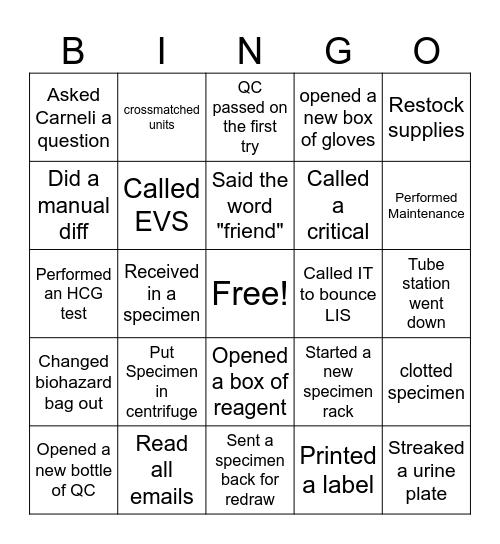 | B | I | N | G | O |
|---|---|---|---|---|
| Asked Carneli a question | crossmatched units | QC passed on the first try | opened a new box of gloves | Restock supplies |
| Did a manual diff | Called EVS | Said the word "friend" | Called a critical | Performed Maintenance |
| Performed an HCG test | Received in a specimen | Free! | Called IT to bounce LIS | Tube station went down |
| Changed biohazard bag out | Put Specimen in centrifuge | Opened a box of reagent | Started a new specimen rack | clotted specimen |
| Opened a new bottle of QC | Read all emails | Sent a specimen back for redraw | Printed a label | Streaked a urine plate |